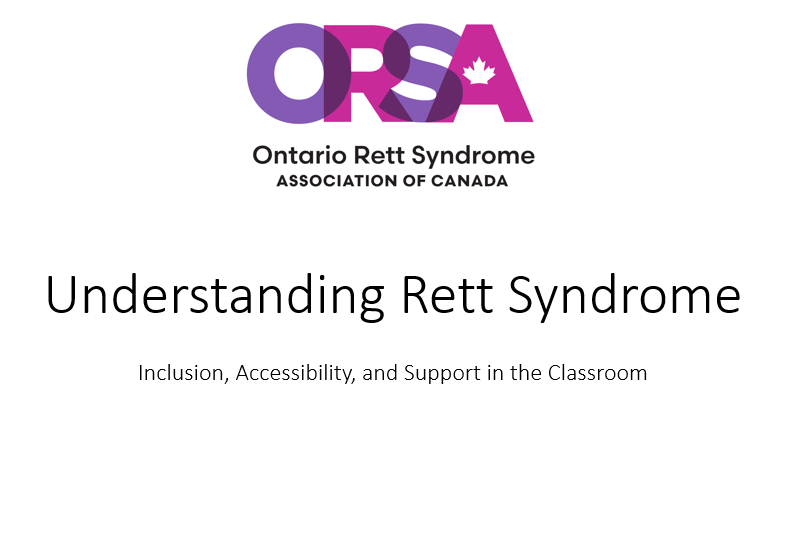 ORSA

Ontario Rett Syndrome
ASSOCIATION OF CANADA

Understanding Rett Syndrome

Inclusion, Accessibility, and Support in the Classroom